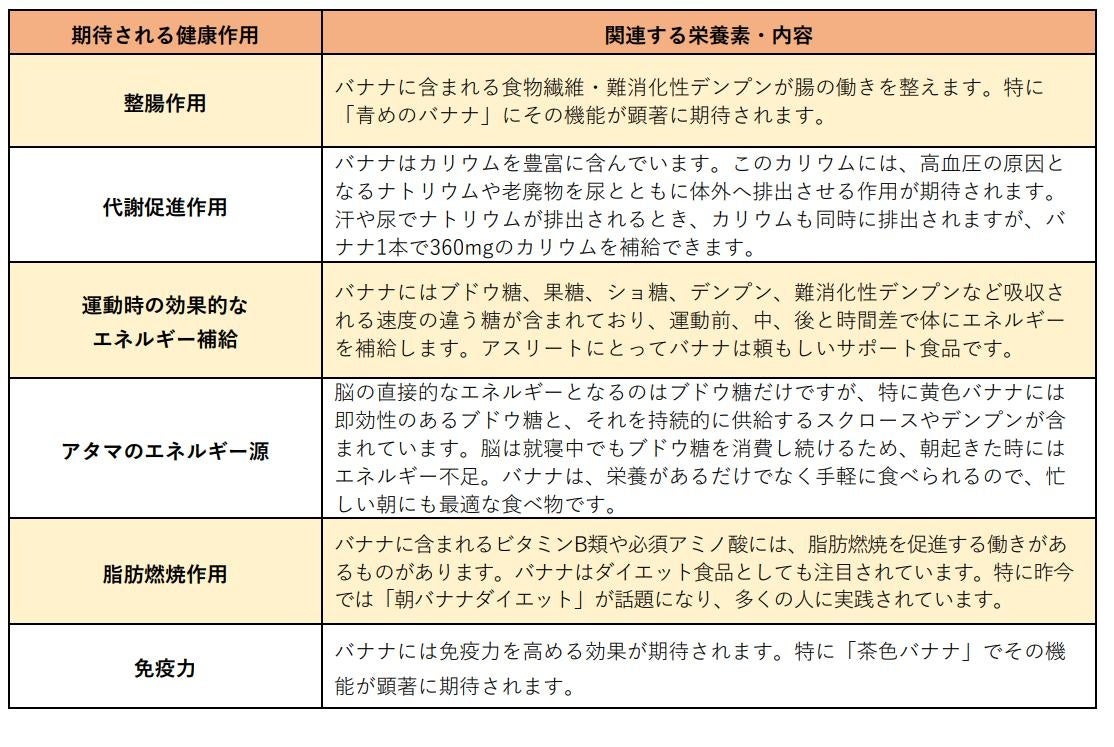 | 期待される健康作用 | 関連する栄養素・内容 |
|---|---|
| 整腸作用 | バナナに含まれる食物繊維・難消化性デンプンが腸の働きを整えます。特に「青めのバナナ」にその機能が顕著に期待されます。 |
| 代謝促進作用 | バナナはカリウムを豊富に含んでいます。このカリウムには、高血圧の原因となるナトリウムや老廃物を尿とともに体外へ排出させる作用が期待されます。汗や尿でナトリウムが排出されるとき、カリウムも同時に排出されますが、バナナ1本で360mgのカリウムを補給できます。 |
| 運動時の効果的なエネルギー補給 | バナナにはブドウ糖、果糖、ショ糖、デンプン、難消化性デンプンなど吸収される速度の違う糖が含まれており、運動前、中、後と時間差で体にエネルギーを補給します。アスリートにとってバナナは頼もしいサポート食品です。 |
| アタマのエネルギー源 | 脳の直接的なエネルギーとなるのはブドウ糖だけですが、特に黄色バナナには即効性のあるブドウ糖と、それを持続的に供給するスクロースやデンプンが含まれています。脳は就寝中でもブドウ糖を消費し続けるため、朝起きた時にはエネルギー不足。バナナは、栄養があるだけでなく手軽に食べられるので、忙しい朝にも最適な食べ物です。 |
| 脂肪燃焼作用 | バナナに含まれるビタミンB類や必須アミノ酸には、脂肪燃焼を促進する働きがあるものがあります。バナナはダイエット食品としても注目されています。特に昨今では「朝バナナダイエット」が話題になり、多くの人に実践されています。 |
| 免疫力 | バナナには免疫力を高める効果が期待されます。特に「茶色バナナ」でその機能が顕著に期待されます。 |